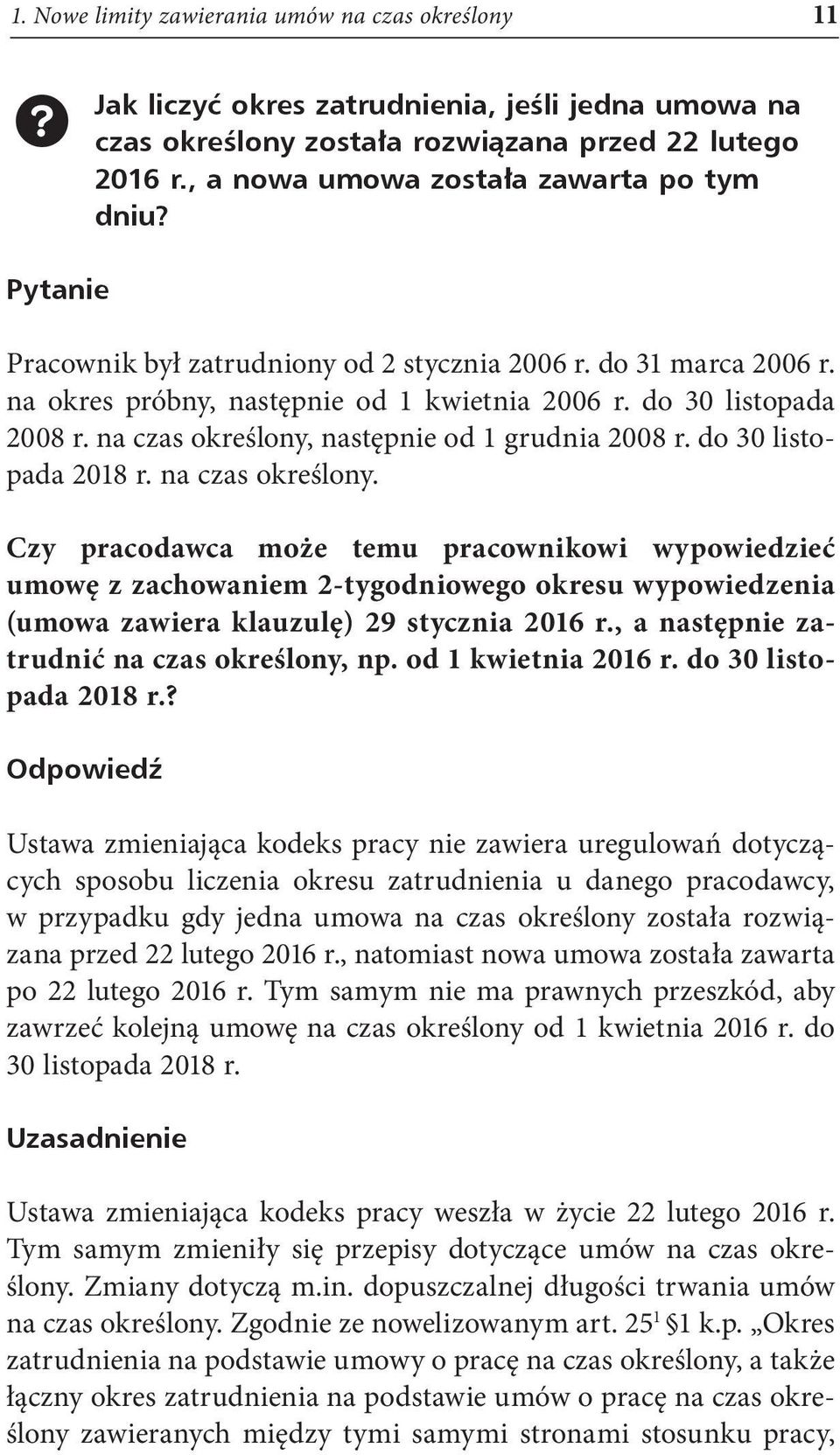 1. Nowe limity zawierania umów na czas określony 11

?

Jak liczyć okres zatrudnienia, jeśli jedna umowa na czas określony została rozwiązana przed 22 lutego 2016 r., a nowa umowa została zawarta po tym dniu?

Pytanie

Pracownik był zatrudniony od 2 stycznia 2006 r. do 31 marca 2006 r. na okres próbny, następnie od 1 kwietnia 2006 r. do 30 listopada 2008 r. na czas określony, następnie od 1 grudnia 2008 r. do 30 listopada 2018 r. na czas określony.

Czy pracodawca może temu pracownikowi wypowiedzieć umowę z zachowaniem 2-tygodniowego okresu wypowiedzenia (umowa zawiera klauzulę) 29 stycznia 2016 r., a następnie zatrudnić na czas określony, np. od 1 kwietnia 2016 r. do 30 listopada 2018 r.?

Odpowiedź

Ustawa zmieniająca kodeks pracy nie zawiera uregulowań dotyczących sposobu liczenia okresu zatrudnienia u danego pracodawcy, w przypadku gdy jedna umowa na czas określony została rozwiązana przed 22 lutego 2016 r., natomiast nowa umowa została zawarta po 22 lutego 2016 r. Tym samym nie ma prawnych przeszkód, aby zawrzeć kolejną umowę na czas określony od 1 kwietnia 2016 r. do 30 listopada 2018 r.

Uzasadnienie

Ustawa zmieniająca kodeks pracy weszła w życie 22 lutego 2016 r. Tym samym zmieniły się przepisy dotyczące umów na czas określony. Zmiany dotyczą m.in. dopuszczalnej długości trwania umów na czas określony. Zgodnie ze nowelizowanym art. $25^1$ §1 k.p. „Okres zatrudnienia na podstawie umowy o pracę na czas określony, a także łączny okres zatrudnienia na podstawie umów o pracę na czas określony zawieranych między tymi samymi stronami stosunku pracy,